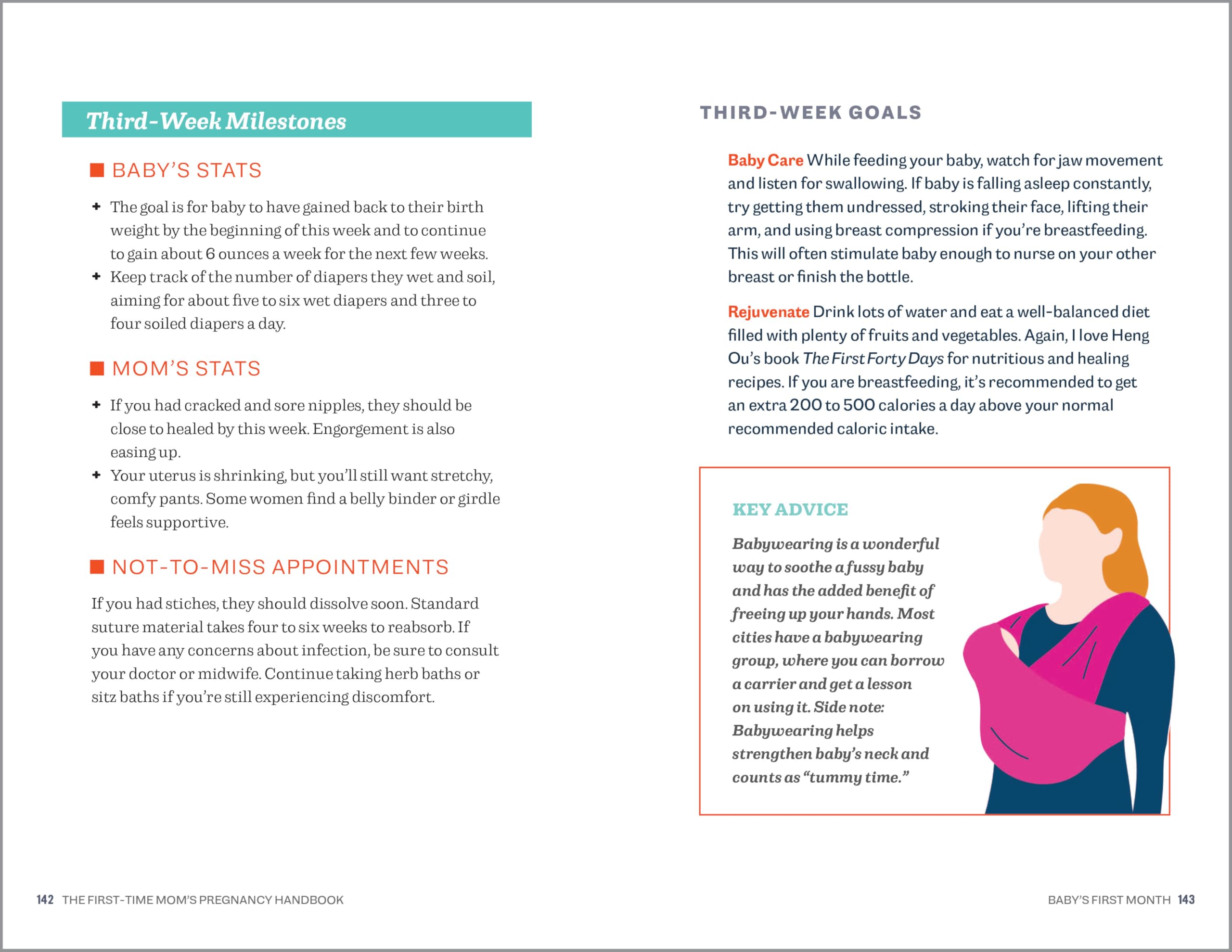 Third-Week Milestones

BABY'S STATS

+ The goal is for baby to have gained back to their birth weight by the beginning of this week and to continue to gain about 6 ounces a week for the next few weeks.
+ Keep track of the number of diapers they wet and soil, aiming for about five to six wet diapers and three to four soiled diapers a day.

MOM'S STATS

+ If you had cracked and sore nipples, they should be close to healed by this week. Engorgement is also easing up.
+ Your uterus is shrinking, but you'll still want stretchy, comfy pants. Some women find a belly binder or girdle feels supportive.

NOT-TO-MISS APPOINTMENTS

If you had stiches, they should dissolve soon. Standard suture material takes four to six weeks to reabsorb. If you have any concerns about infection, be sure to consult your doctor or midwife. Continue taking herb baths or sitz baths if you're still experiencing discomfort.

142 THE FIRST-TIME MOM'S PREGNANCY HANDBOOK

THIRD-WEEK GOALS

Baby Care While feeding your baby, watch for jaw movement and listen for swallowing. If baby is falling asleep constantly, try getting them undressed, stroking their face, lifting their arm, and using breast compression if you're breastfeeding. This will often stimulate baby enough to nurse on your other breast or finish the bottle.

Rejuvenate Drink lots of water and eat a well-balanced diet filled with plenty of fruits and vegetables. Again, I love Heng Ou's book The First Forty Days for nutritious and healing recipes. If you are breastfeeding, it's recommended to get an extra 200 to 500 calories a day above your normal recommended caloric intake.

KEY ADVICE

Babywearing is a wonderful way to soothe a fussy baby and has the added benefit of freeing up your hands. Most cities have a babywearing group, where you can borrow a carrier and get a lesson on using it. Side note: Babywearing helps strengthen baby's neck and counts as "tummy time."

BABY'S FIRST MONTH 143